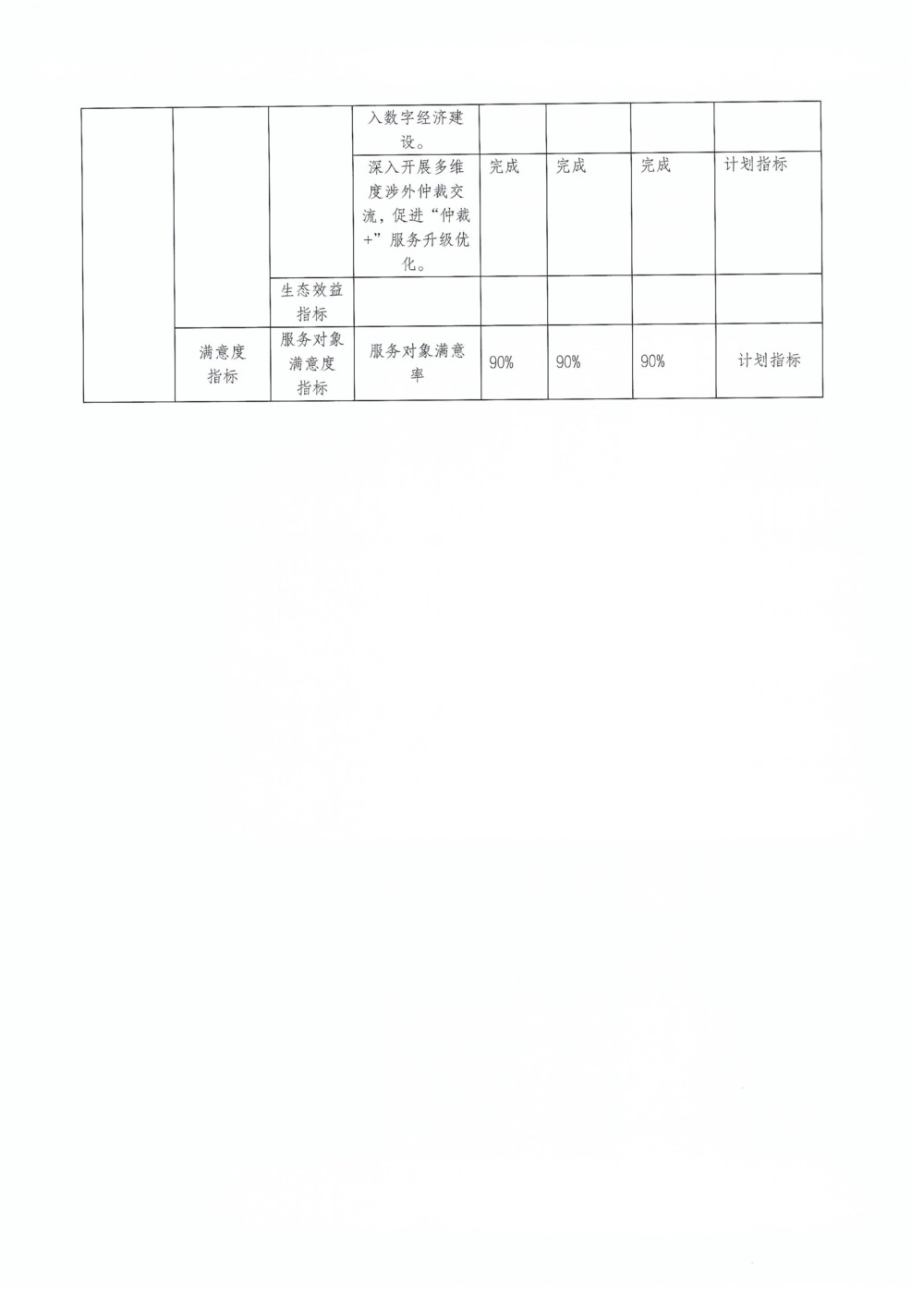 |  |  |  | 入数字经济建设。 |  |  |  |  |
|---|---|---|---|---|---|---|---|
|  |  |  | 深入开展多维度涉外仲裁交流，促进“仲裁+”服务升级优化。 | 完成 | 完成 | 完成 | 计划指标 |
|  |  | 生态效益指标 |  |  |  |  |  |
|  | 满意度指标 | 服务对象满意度指标 | 服务对象满意率 | 90% | 90% | 90% | 计划指标 |